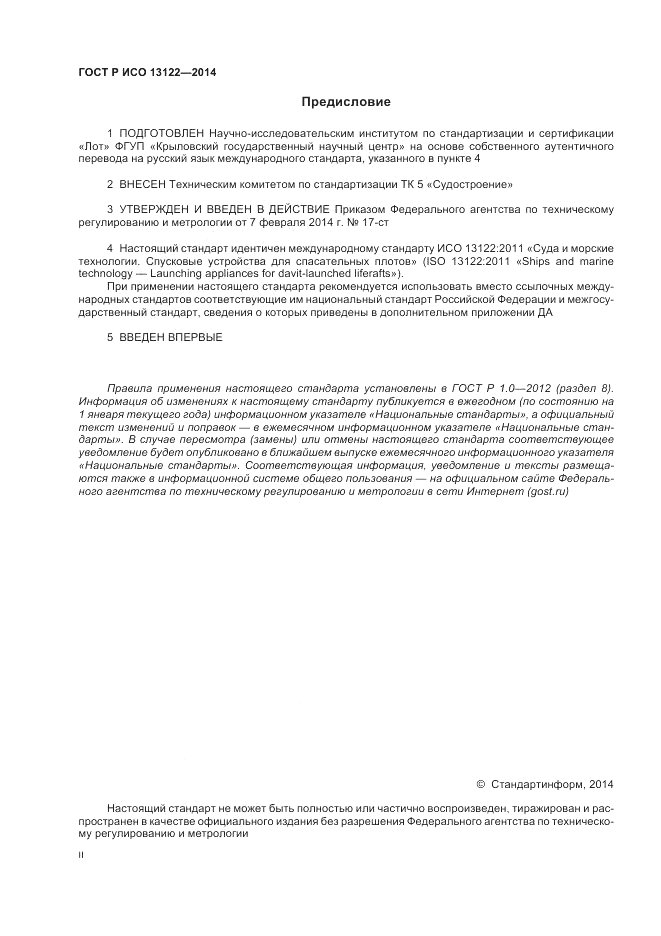 ГОСТ Р ИСО 13122—2014

Предисловие

1 ПОДГОТОВЛЕН Научно-исследовательским институтом по стандартизации и сертификации «Лот» ФГУП «Крыловский государственный научный центр» на основе собственного аутентичного перевода на русский язык международного стандарта, указанного в пункте 4

2 ВНЕСЕН Техническим комитетом по стандартизации ТК 5 «Судостроение»

3 УТВЕРЖДЕН И ВВЕДЕН В ДЕЙСТВИЕ Приказом Федерального агентства по техническому регулированию и метрологии от 7 февраля 2014 г. № 17-ст

4 Настоящий стандарт идентичен международному стандарту ИСО 13122:2011 «Суда и морские технологии. Спусковые устройства для спасательных плотов» (ISO 13122:2011 «Ships and marine technology — Launching appliances for davit-launched liferafts»).

При применении настоящего стандарта рекомендуется использовать вместо ссылочных международных стандартов соответствующие им национальный стандарт Российской Федерации и межгосударственный стандарт, сведения о которых приведены в дополнительном приложении ДА

5 ВВЕДЕН ВПЕРВЫЕ

Правила применения настоящего стандарта установлены в ГОСТ Р 1.0—2012 (раздел 8). Информация об изменениях к настоящему стандарту публикуется в ежегодном (по состоянию на 1 января текущего года) информационном указателе «Национальные стандарты», а официальный текст изменений и поправок — в ежемесячном информационном указателе «Национальные стандарты». В случае пересмотра (замены) или отмены настоящего стандарта соответствующее уведомление будет опубликовано в ближайшем выпуске ежемесячного информационного указателя «Национальные стандарты». Соответствующая информация, уведомление и тексты размещаются также в информационной системе общего пользования — на официальном сайте Федерального агентства по техническому регулированию и метрологии в сети Интернет (gost.ru)

© Стандартинформ, 2014

Настоящий стандарт не может быть полностью или частично воспроизведен, тиражирован и распространен в качестве официального издания без разрешения Федерального агентства по техническому регулированию и метрологии

II